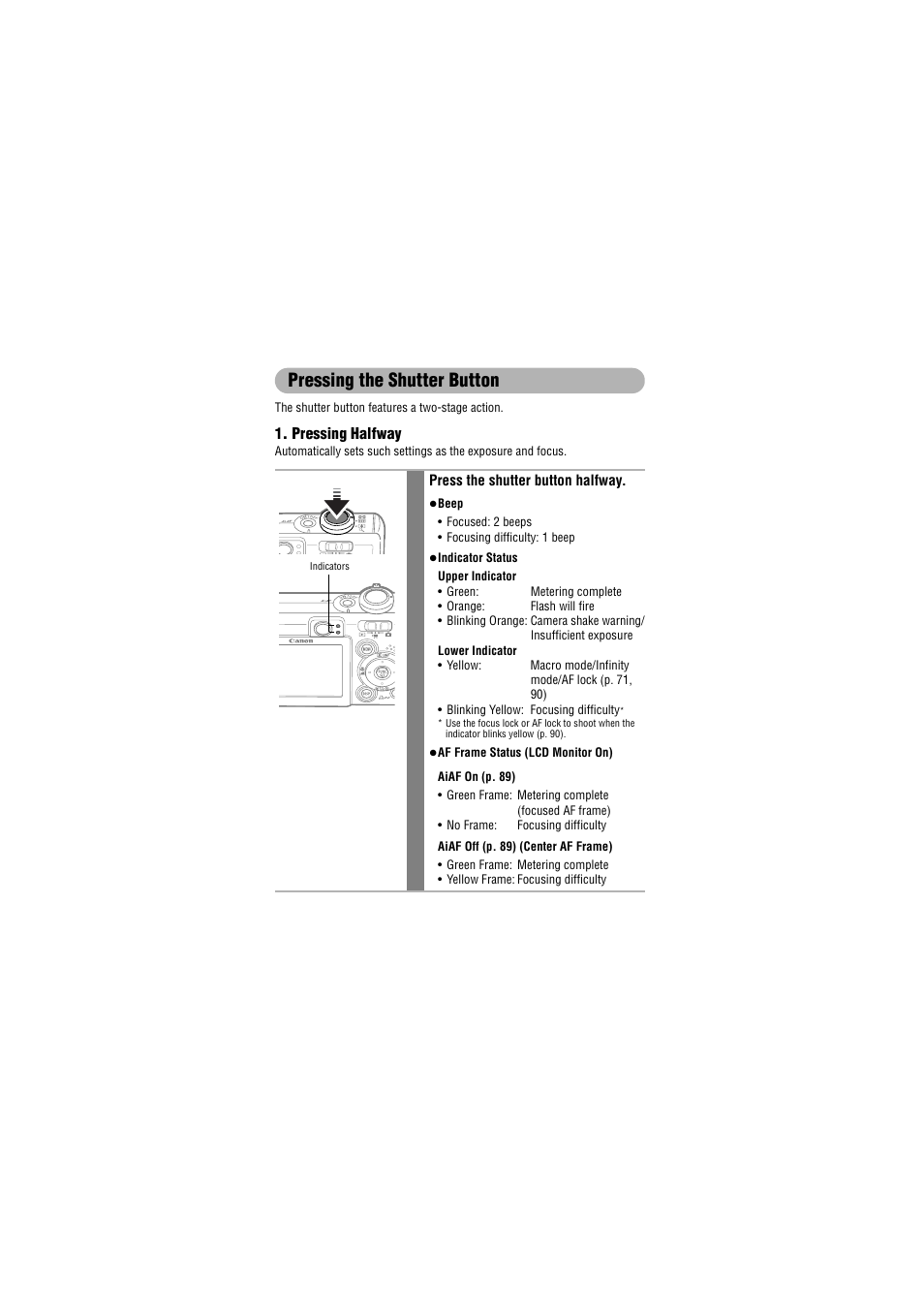 Pressing the Shutter Button

The shutter button features a two-stage action.

1. Pressing Halfway

Automatically sets such settings as the exposure and focus.

Indicators

Canon

Press the shutter button halfway.

●Beep

• Focused: 2 beeps
• Focusing difficulty: 1 beep

●Indicator Status

Upper Indicator

• Green: Metering complete
• Orange: Flash will fire
• Blinking Orange: Camera shake warning/ Insufficient exposure

Lower Indicator

• Yellow: Macro mode/Infinity mode/AF lock (p. 71, 90)
• Blinking Yellow: Focusing difficulty*

* Use the focus lock or AF lock to shoot when the indicator blinks yellow (p. 90).

●AF Frame Status (LCD Monitor On)

AiAF On (p. 89)

• Green Frame: Metering complete (focused AF frame)
• No Frame: Focusing difficulty

AiAF Off (p. 89) (Center AF Frame)

• Green Frame: Metering complete
• Yellow Frame: Focusing difficulty